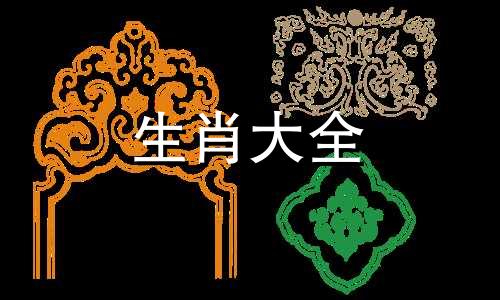 生肖大全